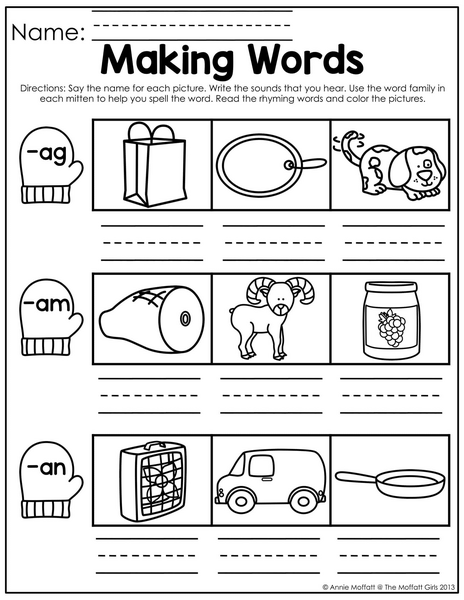 Name: ____

Making Words

Directions: Say the name for each picture. Write the sounds that you hear. Use the word family in each mitten to help you spell the word. Read the rhyming words and color the pictures.

-ag

____ ____ ____

-am

____ ____ ____

-an

____ ____ ____

© Annie Moffatt @ The Moffatt Girls 2013